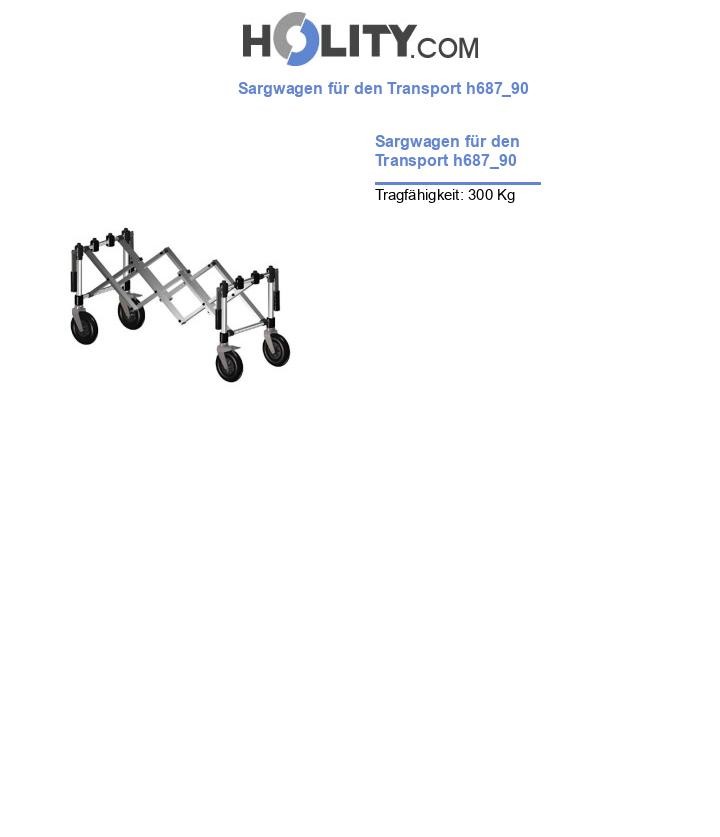 HOLITY.COM

Sargwagen für den Transport h687_90

Sargwagen für den Transport h687_90

Tragfähigkeit: 300 Kg